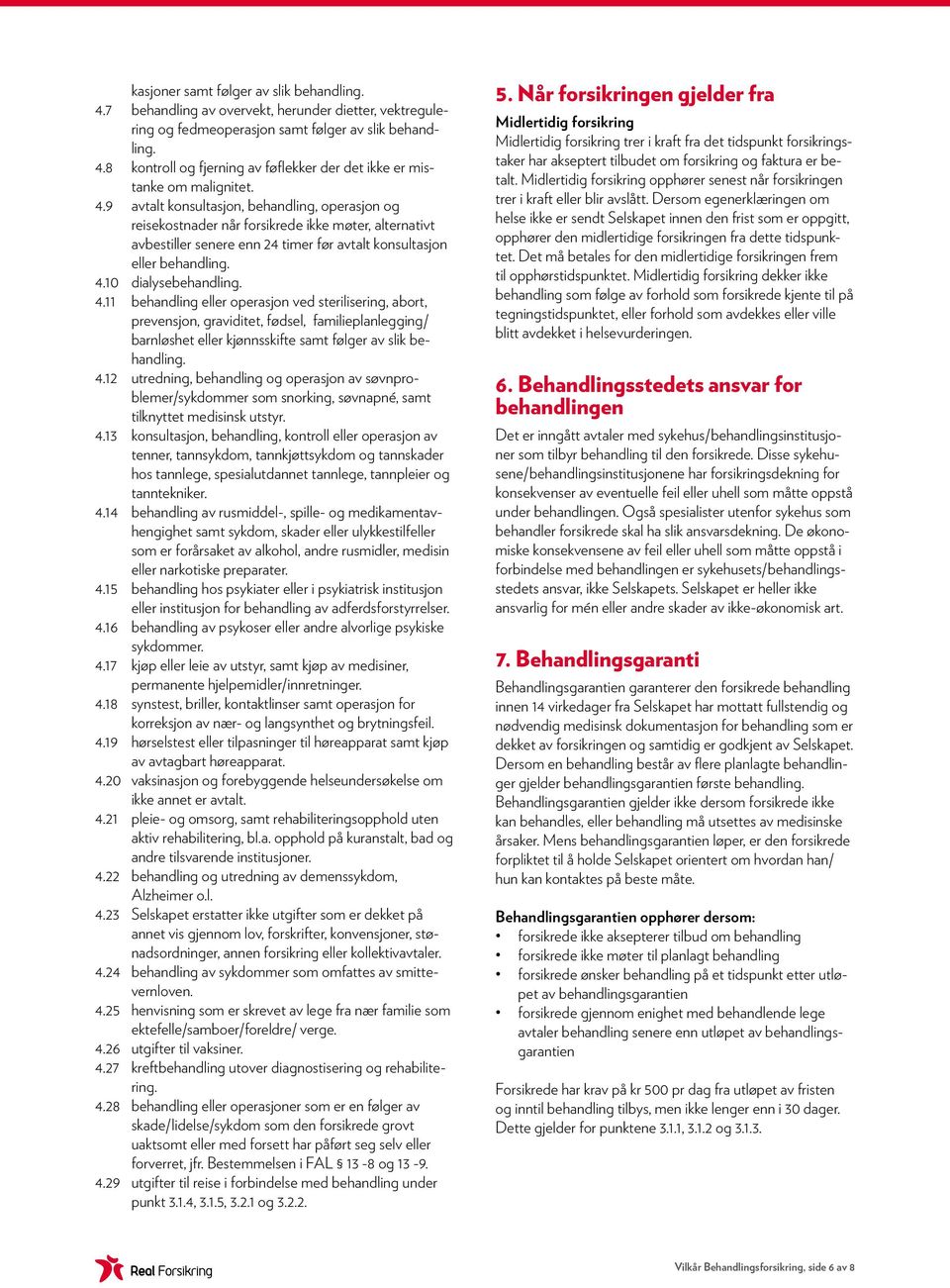 kasjoner samt følger av slik behandling.
4.7 behandling av overvekt, herunder dietter, vektregulering og fedmeoperasjon samt følger av slik behandling.
4.8 kontroll og fjerning av føflekker der det ikke er mistanke om malignitet.
4.9 avtalt konsultasjon, behandling, operasjon og reisekostnader når forsikrede ikke møter, alternativt avbestiller senere enn 24 timer før avtalt konsultasjon eller behandling.
4.10 dialysebehandling.
4.11 behandling eller operasjon ved sterilisering, abort, prevensjon, graviditet, fødsel, familieplanlegging/ barnløshet eller kjønnsskifte samt følger av slik behandling.
4.12 utredning, behandling og operasjon av søvnproblemer/sykdommer som snorking, søvnapné, samt tilknyttet medisinsk utstyr.
4.13 konsultasjon, behandling, kontroll eller operasjon av tenner, tannsykdom, tannkjøttsykdom og tannskader hos tannlege, spesialutdannet tannlege, tannpleier og tanntekniker.
4.14 behandling av rusmiddel-, spille- og medikamentavhengighet samt sykdom, skader eller ulykkestilfeller som er forårsaket av alkohol, andre rusmidler, medisin eller narkotiske preparater.
4.15 behandling hos psykiater eller i psykiatrisk institusjon eller institusjon for behandling av adferdsforstyrrelser.
4.16 behandling av psykoser eller andre alvorlige psykiske sykdommer.
4.17 kjøp eller leie av utstyr, samt kjøp av medisiner, permanente hjelpemidler/innretninger.
4.18 synstest, briller, kontaktlinser samt operasjon for korreksjon av nær- og langsynthet og brytningsfeil.
4.19 hørselstest eller tilpasninger til høreapparat samt kjøp av avtagbart høreapparat.
4.20 vaksinasjon og forebyggende helseundersøkelse om ikke annet er avtalt.
4.21 pleie- og omsorg, samt rehabiliteringsopphold uten aktiv rehabilitering, bl.a. opphold på kuranstalt, bad og andre tilsvarende institusjoner.
4.22 behandling og utredning av demenssykdom, Alzheimer o.l.
4.23 Selskapet erstatter ikke utgifter som er dekket på annet vis gjennom lov, forskrifter, konvensjoner, stønadsordninger, annen forsikring eller kollektivavtaler.
4.24 behandling av sykdommer som omfattes av smittevernloven.
4.25 henvisning som er skrevet av lege fra nær familie som ektefelle/samboer/foreldre/ verge.
4.26 utgifter til vaksiner.
4.27 kreftbehandling utover diagnostisering og rehabilitering.
4.28 behandling eller operasjoner som er en følger av skade/lidelse/sykdom som den forsikrede grovt uaktsomt eller med forsett har påført seg selv eller forverret, jfr. Bestemmelsen i FAL § 13 -8 og 13 -9.
4.29 utgifter til reise i forbindelse med behandling under punkt 3.1.4, 3.1.5, 3.2.1 og 3.2.2.

5. Når forsikringen gjelder fra
Midlertidig forsikring
Midlertidig forsikring trer i kraft fra det tidspunkt forsikringstaker har akseptert tilbudet om forsikring og faktura er betalt. Midlertidig forsikring opphører senest når forsikringen trer i kraft eller blir avslått. Dersom egenerklæringen om helse ikke er sendt Selskapet innen den frist som er oppgitt, opphører den midlertidige forsikringen fra dette tidspunktet. Det må betales for den midlertidige forsikringen frem til opphørstidspunktet. Midlertidig forsikring dekker ikke behandling som følge av forhold som forsikrede kjente til på tegningstidspunktet, eller forhold som avdekkes eller ville blitt avdekket i helsevurderingen.

6. Behandlingsstedets ansvar for behandlingen
Det er inngått avtaler med sykehus/behandlingsinstitusjoner som tilbyr behandling til den forsikrede. Disse sykehusene/behandlingsinstitusjonene har forsikringsdekning for konsekvenser av eventuelle feil eller uhell som måtte oppstå under behandlingen. Også spesialister utenfor sykehus som behandler forsikrede skal ha slik ansvarsdekning. De økonomiske konsekvensene av feil eller uhell som måtte oppstå i forbindelse med behandlingen er sykehusets/behandlingsstedets ansvar, ikke Selskapets. Selskapet er heller ikke ansvarlig for mén eller andre skader av ikke-økonomisk art.

7. Behandlingsgaranti
Behandlingsgarantien garanterer den forsikrede behandling innen 14 virkedager fra Selskapet har mottatt fullstendig og nødvendig medisinsk dokumentasjon for behandling som er dekket av forsikringen og samtidig er godkjent av Selskapet. Dersom en behandling består av flere planlagte behandlinger gjelder behandlingsgarantien første behandling. Behandlingsgarantien gjelder ikke dersom forsikrede ikke kan behandles, eller behandling må utsettes av medisinske årsaker. Mens behandlingsgarantien løper, er den forsikrede forpliktet til å holde Selskapet orientert om hvordan han/ hun kan kontaktes på beste måte.

Behandlingsgarantien opphører dersom:
• forsikrede ikke aksepterer tilbud om behandling
• forsikrede ikke møter til planlagt behandling
• forsikrede ønsker behandling på et tidspunkt etter utløpet av behandlingsgarantien
• forsikrede gjennom enighet med behandlende lege avtaler behandling senere enn utløpet av behandlingsgarantien

Forsikrede har krav på kr 500 pr dag fra utløpet av fristen og inntil behandling tilbys, men ikke lenger enn i 30 dager. Dette gjelder for punktene 3.1.1, 3.1.2 og 3.1.3.

Real Forsikring
Vilkår Behandlingsforsikring, side 6 av 8